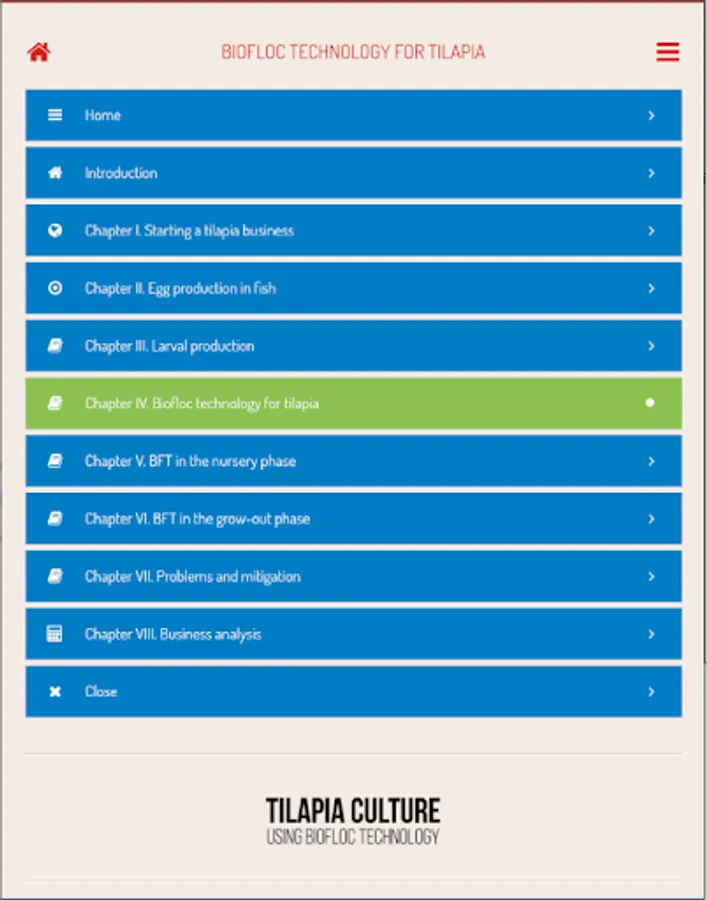 BIOFLOC TECHNOLOGY FOR TILAPIA

Home

Introduction

Chapter I. Starting a tilapia business

Chapter II. Egg production in fish

Chapter III. Larval production

Chapter IV. Biofloc technology for tilapia

Chapter V. BFT in the nursery phase

Chapter VI. BFT in the grow-out phase

Chapter VII. Problems and mitigation

Chapter VIII. Business analysis

Close

TILAPIA CULTURE
USING BIOFLOC TECHNOLOGY